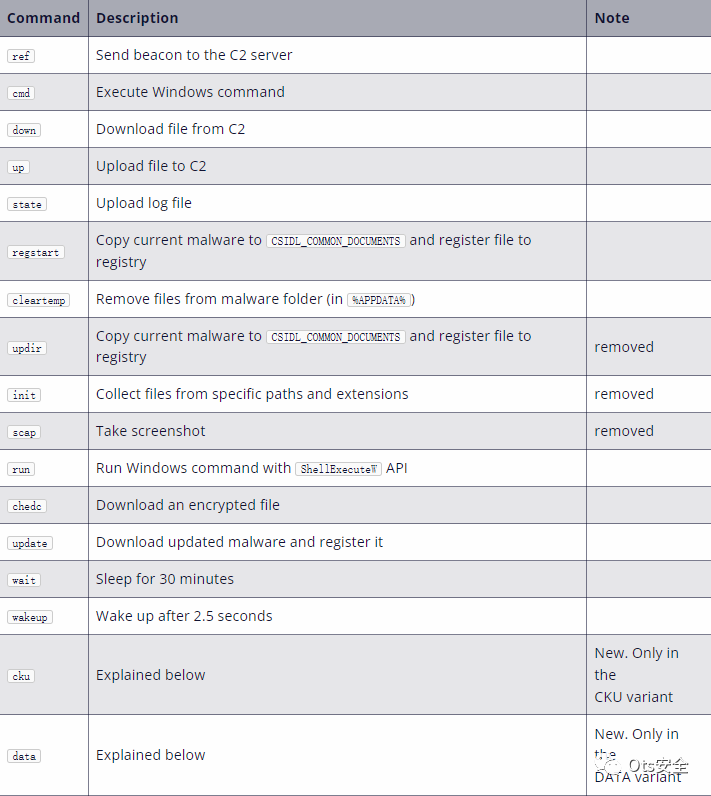 | Command | Description | Note |
|---|---|---|
| ref | Send beacon to the C2 server | |
| cmd | Execute Windows command | |
| down | Download file from C2 | |
| up | Upload file to C2 | |
| state | Upload log file | |
| regstart | Copy current malware to CSIDL_COMMON_DOCUMENTS and register file to registry | |
| cleartemp | Remove files from malware folder (in %APPDATA%) | |
| updir | Copy current malware to CSIDL_COMMON_DOCUMENTS and register file to registry | removed |
| init | Collect files from specific paths and extensions | removed |
| scap | Take screenshot | removed |
| run | Run Windows command with ShellExecuteW API | |
| chedc | Download an encrypted file | |
| update | Download updated malware and register it | |
| wait | Sleep for 30 minutes | |
| wakeup | Wake up after 2.5 seconds | |
| cku | Explained below | New. Only in the CKU variant |
| data | Explained below | New. Only in the DATA variant |

Ots安全